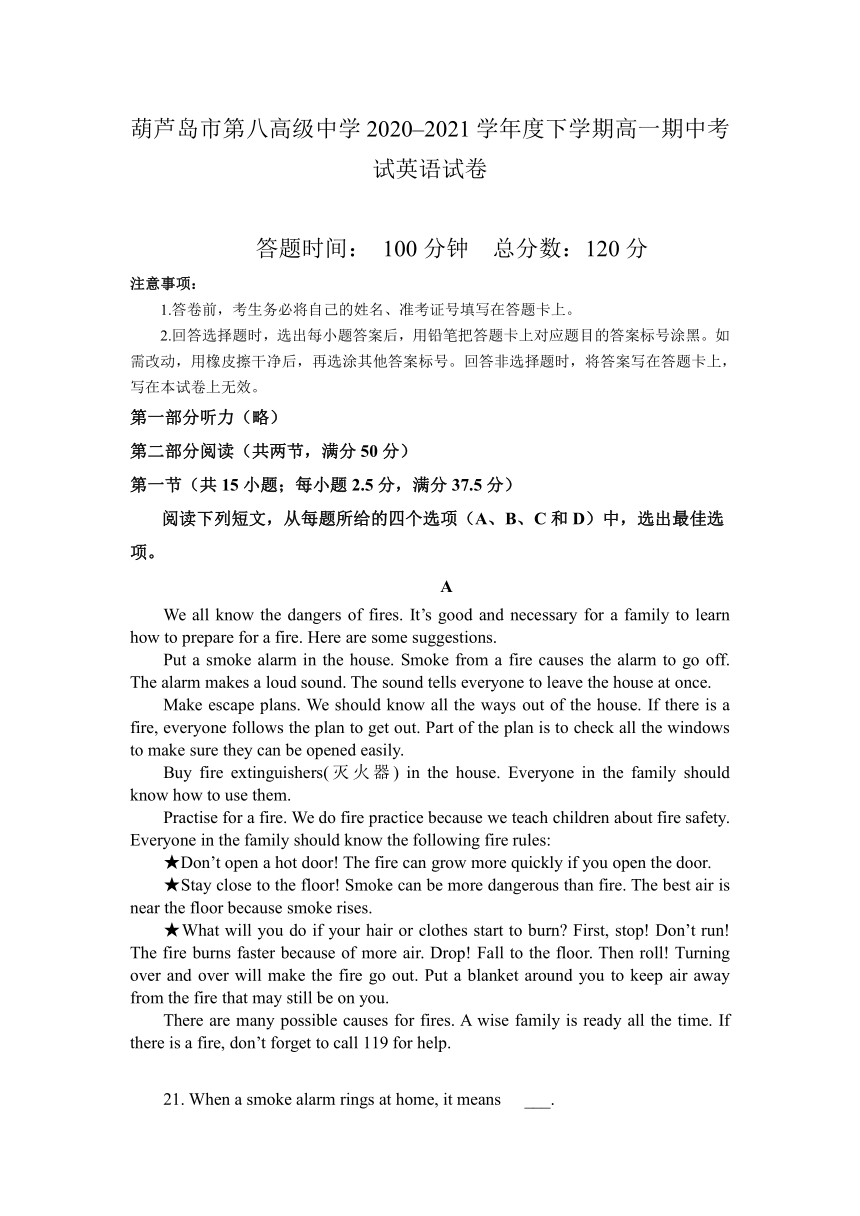 葫芦岛市第八高级中学 2020–2021 学年度下学期高一期中考试英语试卷

答题时间： 100 分钟 总分数：120 分

注意事项：

1.答卷前，考生务必将自己的姓名、准考证号填写在答题卡上。

2.回答选择题时，选出每小题答案后，用铅笔把答题卡上对应题目的答案标号涂黑。如需改动，用橡皮擦干净后，再选涂其他答案标号。回答非选择题时，将答案写在答题卡上，写在本试卷上无效。

第一部分听力（略）

第二部分阅读（共两节，满分 50 分）

第一节（共 15 小题；每小题 2.5 分，满分 37.5 分）

阅读下列短文，从每题所给的四个选项（A、B、C 和 D）中，选出最佳选项。

A

We all know the dangers of fires. It’s good and necessary for a family to learn how to prepare for a fire. Here are some suggestions.

Put a smoke alarm in the house. Smoke from a fire causes the alarm to go off. The alarm makes a loud sound. The sound tells everyone to leave the house at once.

Make escape plans. We should know all the ways out of the house. If there is a fire, everyone follows the plan to get out. Part of the plan is to check all the windows to make sure they can be opened easily.

Buy fire extinguishers(灭火器) in the house. Everyone in the family should know how to use them.

Practise for a fire. We do fire practice because we teach children about fire safety. Everyone in the family should know the following fire rules:

★Don’t open a hot door! The fire can grow more quickly if you open the door.

★Stay close to the floor! Smoke can be more dangerous than fire. The best air is near the floor because smoke rises.

★What will you do if your hair or clothes start to burn? First, stop! Don’t run! The fire burns faster because of more air. Drop! Fall to the floor. Then roll! Turning over and over will make the fire go out. Put a blanket around you to keep air away from the fire that may still be on you.

There are many possible causes for fires. A wise family is ready all the time. If there is a fire, don’t forget to call 119 for help.

21. When a smoke alarm rings at home, it means ___.